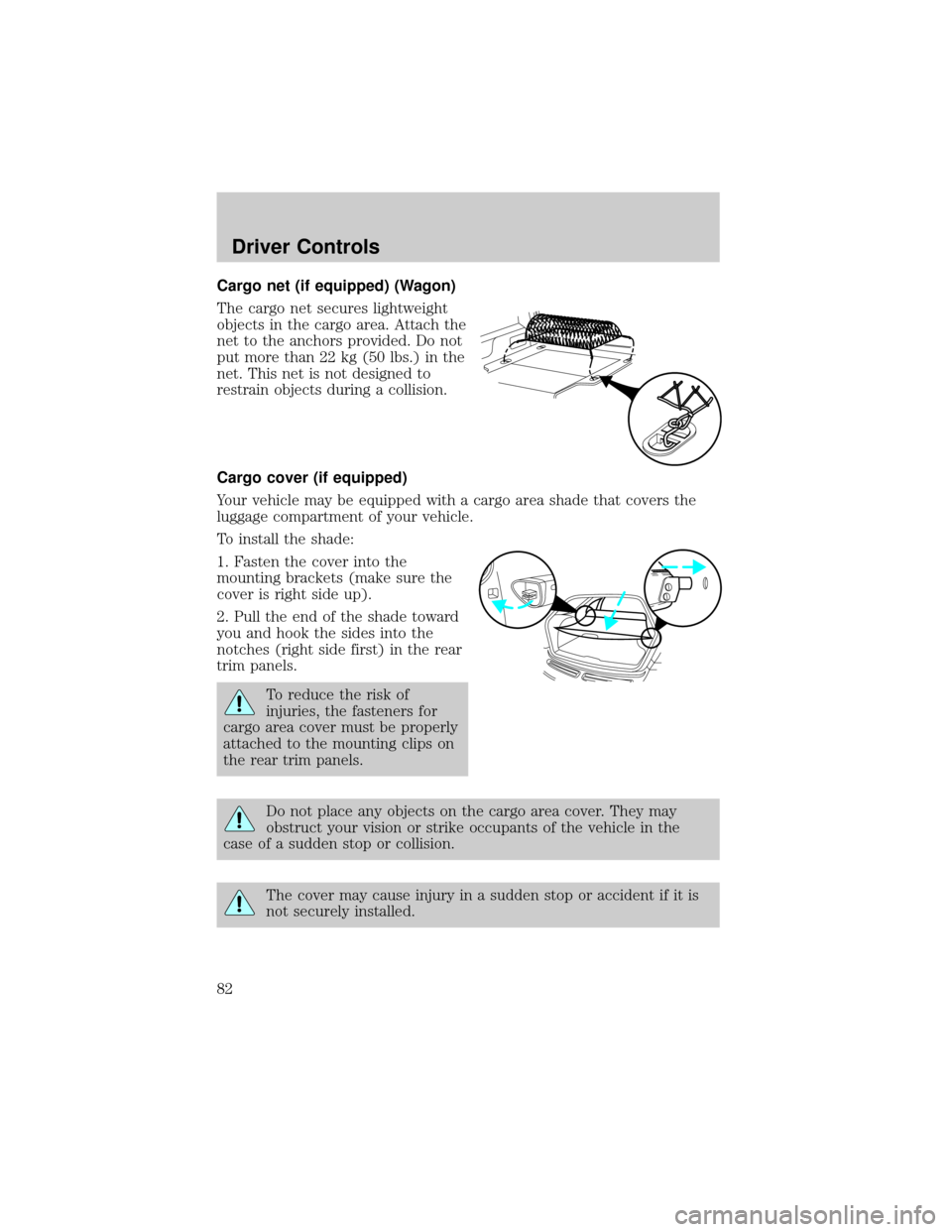 Driver Controls

Cargo net (if equipped) (Wagon)

The cargo net secures lightweight objects in the cargo area. Attach the net to the anchors provided. Do not put more than 22 kg (50 lbs.) in the net. This net is not designed to restrain objects during a collision.

Cargo cover (if equipped)

Your vehicle may be equipped with a cargo area shade that covers the luggage compartment of your vehicle.

To install the shade:

1. Fasten the cover into the mounting brackets (make sure the cover is right side up).

2. Pull the end of the shade toward you and hook the sides into the notches (right side first) in the rear trim panels.

To reduce the risk of injuries, the fasteners for cargo area cover must be properly attached to the mounting clips on the rear trim panels.

Do not place any objects on the cargo area cover. They may obstruct your vision or strike occupants of the vehicle in the case of a sudden stop or collision.

The cover may cause injury in a sudden stop or accident if it is not securely installed.

82

carmanualsonline.info